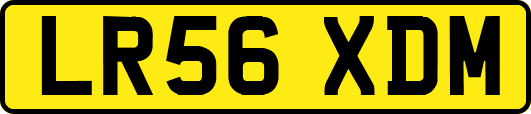 LR56 XDM